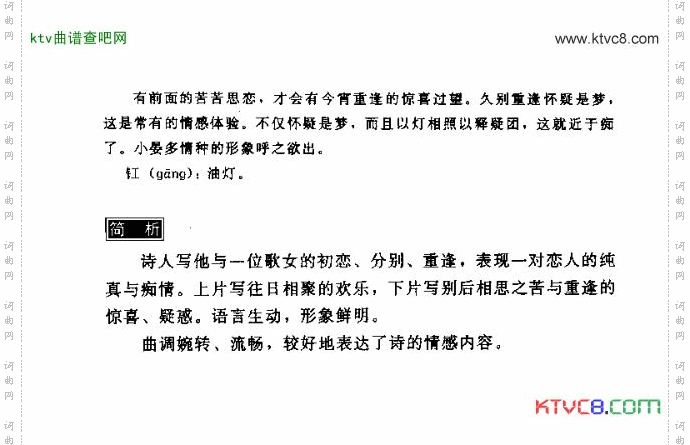 ktv曲谱查吧网

www.ktvc8.com

有前面的苦苦思恋，才会有今宵重逢的惊喜过望。久别重逢怀疑是梦，这是常有的情感体验。不仅怀疑是梦，而且以灯相照以释疑团，这就近于痴了。小晏多情种的形象呼之欲出。

釭（gāng）：油灯。

简 析

诗人写他与一位歌女的初恋、分别、重逢，表现一对恋人的纯真与痴情。上片写往日相聚的欢乐，下片写别后相思之苦与重逢的惊喜、疑惑。语言生动，形象鲜明。

曲调婉转、流畅，较好地表达了诗的情感内容。

KTVC8.COM

词曲网